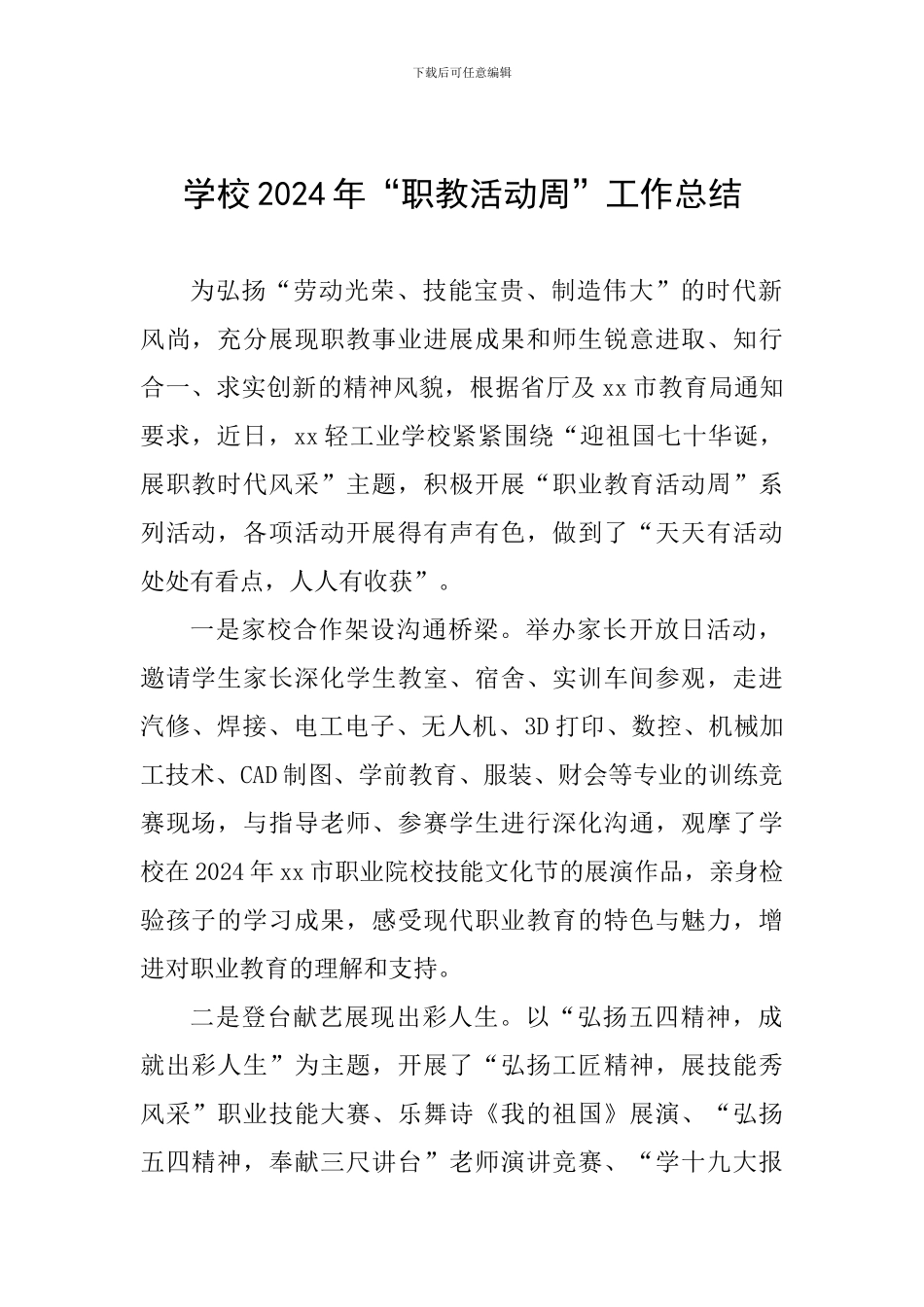 下载后可任意编辑

学校2024年“职教活动周”工作总结

为弘扬“劳动光荣、技能宝贵、制造伟大”的时代新风尚，充分展现职教事业进展成果和师生锐意进取、知行合一、求实创新的精神风貌，根据省厅及xx市教育局通知要求，近日，xx轻工业学校紧紧围绕“迎祖国七十华诞，展职教时代风采”主题，积极开展“职业教育活动周”系列活动，各项活动开展得有声有色，做到了“天天有活动处处有看点，人人有收获”。

一是家校合作架设沟通桥梁。举办家长开放日活动，邀请学生家长深化学生教室、宿舍、实训车间参观，走进汽修、焊接、电工电子、无人机、3D打印、数控、机械加工技术、CAD制图、学前教育、服装、财会等专业的训练竞赛现场，与指导老师、参赛学生进行深化沟通，观摩了学校在2024年xx市职业院校技能文化节的展演作品，亲身检验孩子的学习成果，感受现代职业教育的特色与魅力，增进对职业教育的理解和支持。

二是登台献艺展现出彩人生。以“弘扬五四精神，成就出彩人生”为主题，开展了“弘扬工匠精神，展技能秀风采”职业技能大赛、乐舞诗《我的祖国》展演、“弘扬五四精神，奉献三尺讲台”老师演讲竞赛、“学十九大报